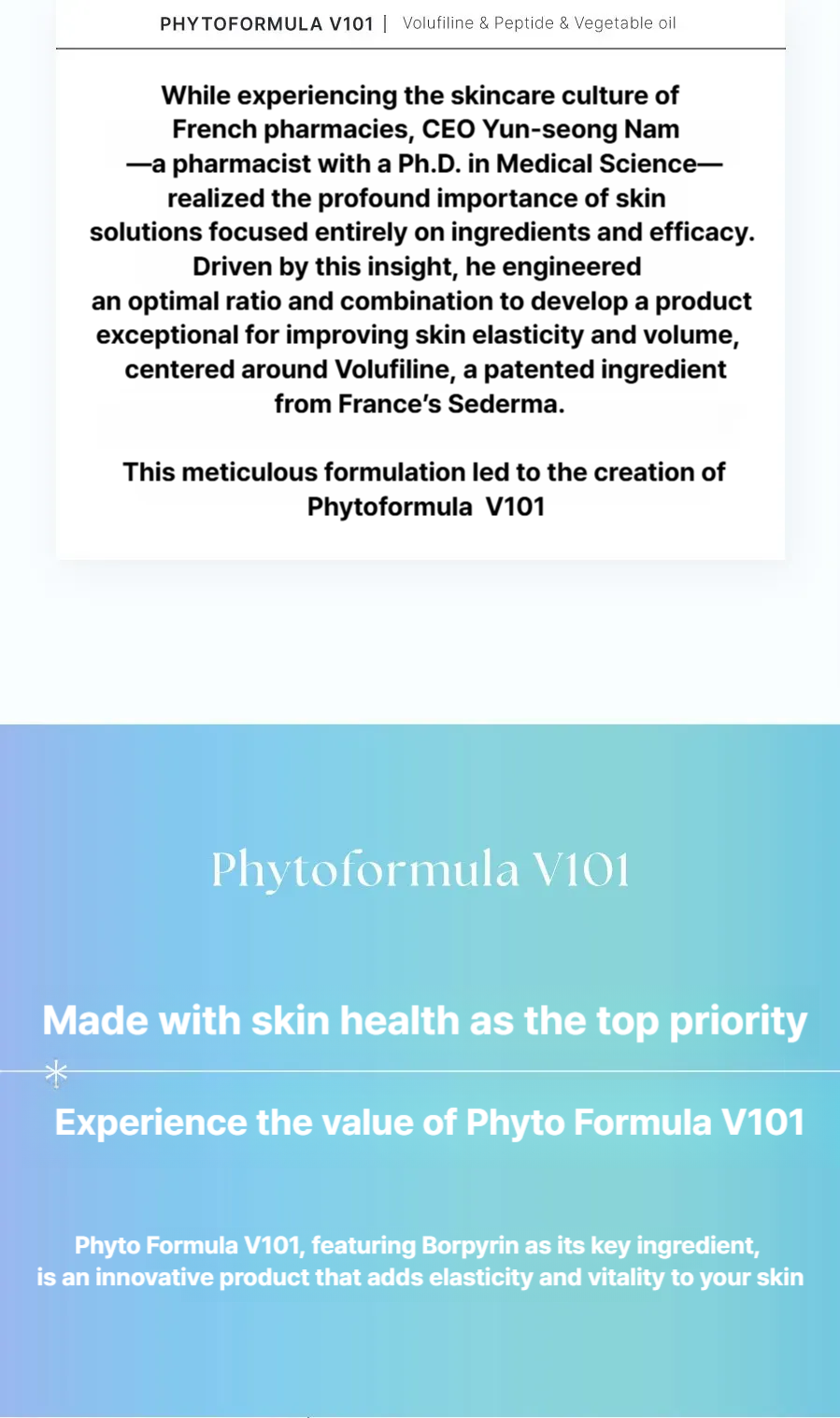 PHYTOFORMULA V101 | Volufiline & Peptide & Vegetable oil

While experiencing the skincare culture of French pharmacies, CEO Yun-seong Nam —a pharmacist with a Ph.D. in Medical Science— realized the profound importance of skin solutions focused entirely on ingredients and efficacy. Driven by this insight, he engineered an optimal ratio and combination to develop a product exceptional for improving skin elasticity and volume, centered around Volufiline, a patented ingredient from France's Sederma.

This meticulous formulation led to the creation of Phytoformula V101

Phytoformula V101

Made with skin health as the top priority

Experience the value of Phyto Formula V101

Phyto Formula V101, featuring Borpyrin as its key ingredient, is an innovative product that adds elasticity and vitality to your skin